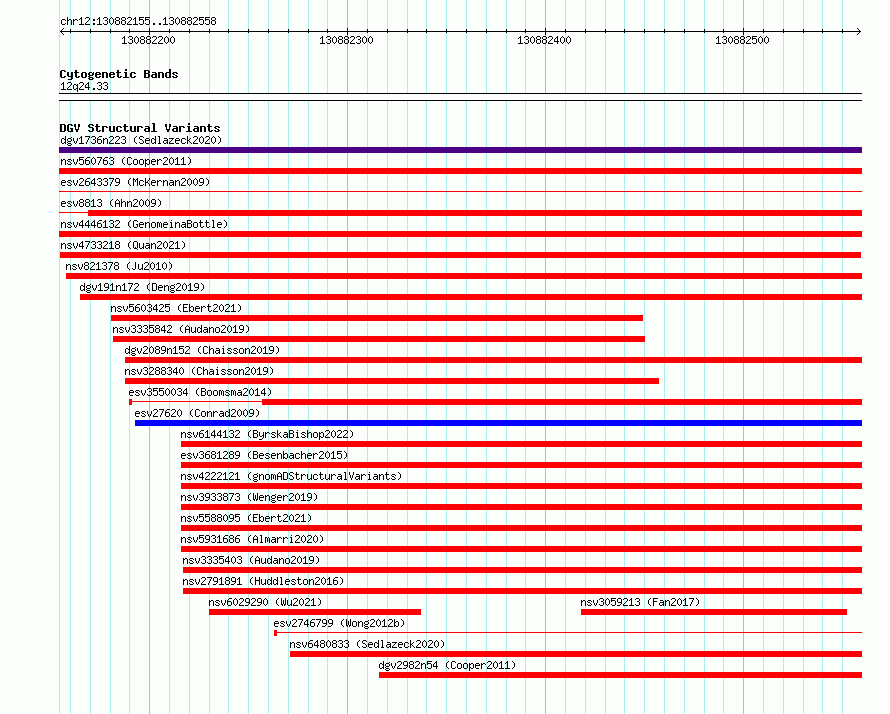 chr12:130882155..130882558

130882200 130882300 130882400 130882500

Cytogenetic Bands
12q24.33

DGV Structural Variants
dgv1736n223 (Sedlazeck2020)
nsv560763 (Cooper2011)
esv2643379 (McKernan2009)
esv8813 (Ahn2009)
nsv4446132 (GenomeinaBottle)
nsv4733218 (Quan2021)
nsv821378 (Ju2010)
dgv191n172 (Deng2019)
nsv5603425 (Ebert2021)
nsv3335842 (Audano2019)
dgv2089n152 (Chaisson2019)
nsv3288340 (Chaisson2019)
esv3550034 (Boomsma2014)
esv27620 (Conrad2009)
nsv6144132 (ByrskaBishop2022)
esv3681289 (Besenbacher2015)
nsv4222121 (gnomADStructuralVariants)
nsv3933873 (Wenger2019)
nsv5588095 (Ebert2021)
nsv5931686 (Almarri2020)
nsv3335403 (Audano2019)
nsv2791891 (Huddleston2016)
nsv6029290 (Wu2021)
nsv3059213 (Fan2017)
esv2746799 (Wong2012b)
nsv6480833 (Sedlazeck2020)
dgv2982n54 (Cooper2011)